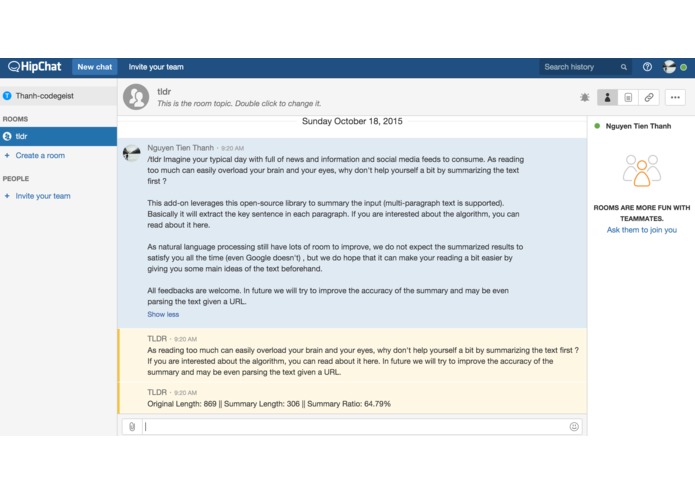 HipChat New chat Invite your team Search history

Thanh-codegeist

ROOMS

tldr

+ Create a room

PEOPLE

+ Invite your team

tldr
This is the room topic. Double click to change it.

Sunday October 18, 2015

Nguyen Tien Thanh · 9:20 AM
/tldr Imagine your typical day with full of news and information and social media feeds to consume. As reading too much can easily overload your brain and your eyes, why don't help yourself a bit by summarizing the text first ?

This add-on leverages this open-source library to summary the input (multi-paragraph text is supported). Basically it will extract the key sentence in each paragraph. If you are interested about the algorithm, you can read about it here.

As natural language processing still have lots of room to improve, we do not expect the summarized results to satisfy you all the time (even Google doesn't) , but we do hope that it can make your reading a bit easier by giving you some main ideas of the text beforehand.

All feedbacks are welcome. In future we will try to improve the accuracy of the summary and may be even parsing the text given a URL.
Show less

TLDR · 9:20 AM
As reading too much can easily overload your brain and your eyes, why don't help yourself a bit by summarizing the text first ? If you are interested about the algorithm, you can read about it here. In future we will try to improve the accuracy of the summary and may be even parsing the text given a URL.

TLDR · 9:20 AM
Original Length: 869 || Summary Length: 306 || Summary Ratio: 64.79%

Nguyen Tien Thanh

ROOMS ARE MORE FUN WITH TEAMMATES.
Ask them to join you